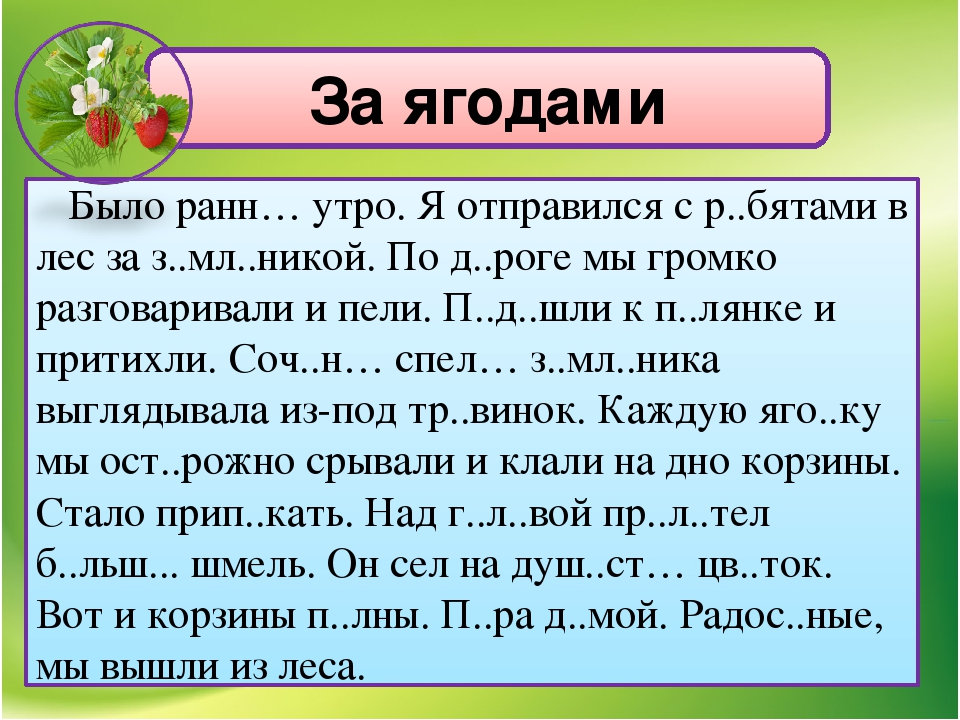 За ягодами

Было ранн… утро. Я отправился с р..бятами в лес за з..мл..никой. По д..роге мы громко разговаривали и пели. П..д..шли к п..лянке и притихли. Соч..н… спел… з..мл..ника выглядывала из-под тр..винок. Каждую яго..ку мы ост..рожно срывали и клали на дно корзины. Стало прип..кать. Над г..л..вой пр..л..тел б..льш... шмель. Он сел на душ..ст… цв..ток. Вот и корзины п..лны. П..ра д..мой. Радос..ные, мы вышли из леса.